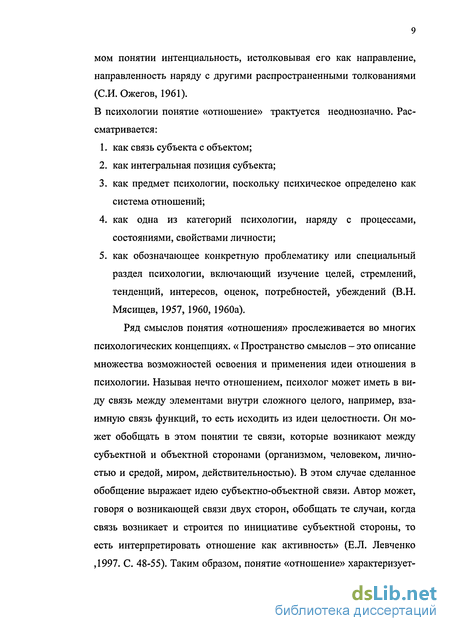 9

мом понятии интенциальность, истолковывая его как направление, направленность наряду с другими распространенными толкованиями (С.И. Ожегов, 1961).

В психологии понятие «отношение» трактуется неоднозначно. Рассматривается:

1. как связь субъекта с объектом;
2. как интегральная позиция субъекта;
3. как предмет психологии, поскольку психическое определено как система отношений;
4. как одна из категорий психологии, наряду с процессами, состояниями, свойствами личности;
5. как обозначающее конкретную проблематику или специальный раздел психологии, включающий изучение целей, стремлений, тенденций, интересов, оценок, потребностей, убеждений (В.Н. Мясищев, 1957, 1960, 1960а).

Ряд смыслов понятия «отношения» прослеживается во многих психологических концепциях. « Пространство смыслов – это описание множества возможностей освоения и применения идеи отношения в психологии. Называя нечто отношением, психолог может иметь в виду связь между элементами внутри сложного целого, например, взаимную связь функций, то есть исходить из идеи целостности. Он может обобщать в этом понятии те связи, которые возникают между субъектной и объектной сторонами (организмом, человеком, личностью и средой, миром, действительностью). В этом случае сделанное обобщение выражает идею субъектно-объектной связи. Автор может, говоря о возникающей связи двух сторон, обобщать те случаи, когда связь возникает и строится по инициативе субъектной стороны, то есть интерпретировать отношение как активность» (Е.Л. Левченко ,1997. С. 48-55). Таким образом, понятие «отношение» характеризует-

dsLib.net
библиотека диссертаций